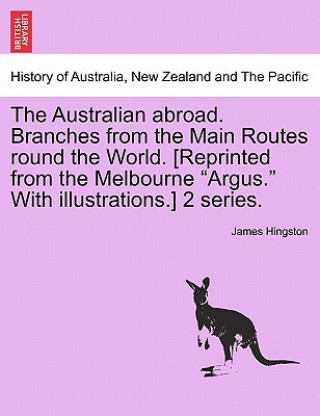 BRITISH LIBRARY

History of Australia, New Zealand and The Pacific

The Australian abroad. Branches from the Main Routes round the World. [Reprinted from the Melbourne “Argus.” With illustrations.] 2 series.

James Hingston